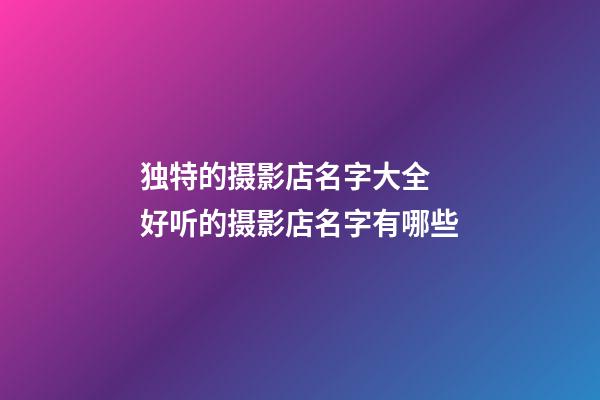 独特的摄影店名字大全
好听的摄影店名字有哪些